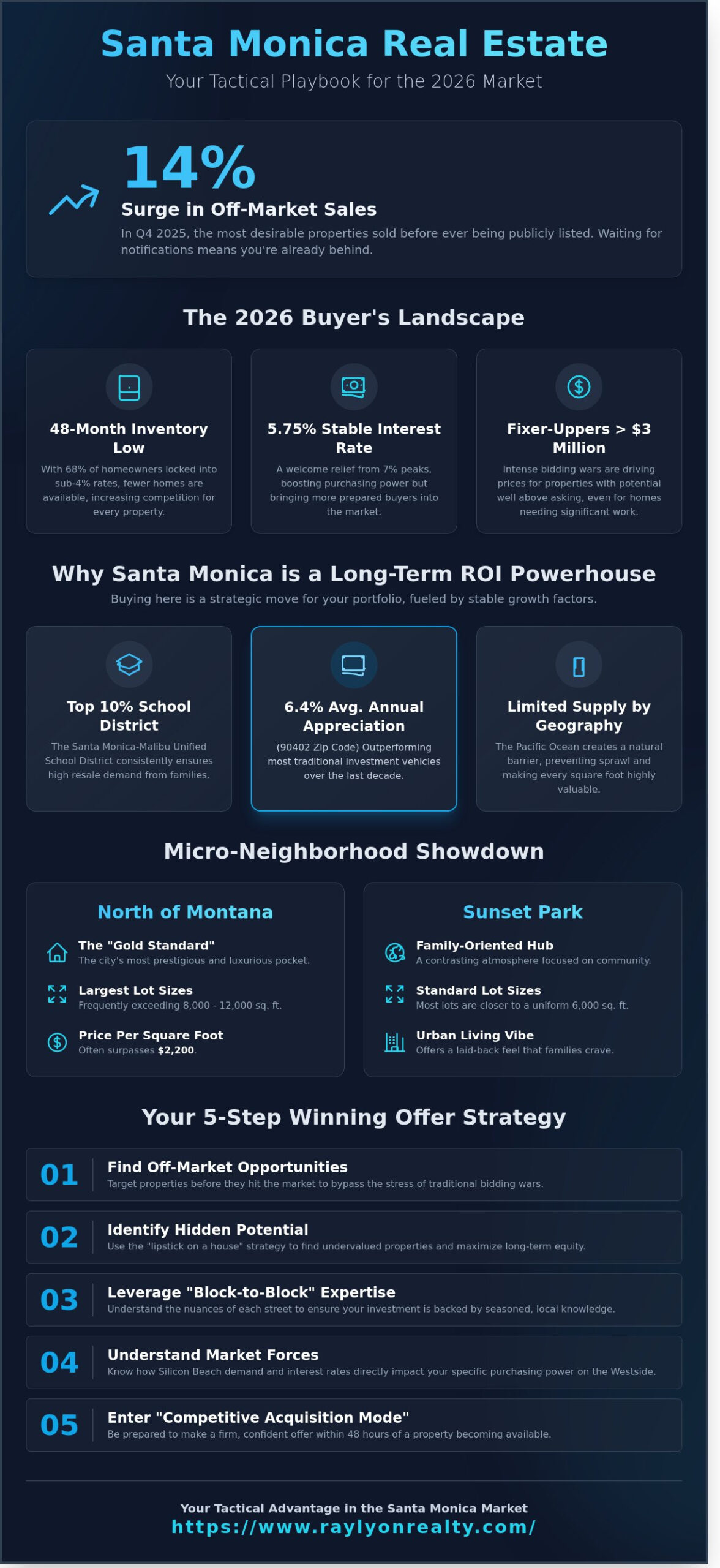 Santa Monica Real Estate
Your Tactical Playbook for the 2026 Market

14%
Surge in Off-Market Sales
In Q4 2025, the most desirable properties sold before ever being publicly listed. Waiting for notifications means you're already behind.

The 2026 Buyer's Landscape

48-Month Inventory Low
With 68% of homeowners locked into sub-4% rates, fewer homes are available, increasing competition for every property.

5.75% Stable Interest Rate
A welcome relief from 7% peaks, boosting purchasing power but bringing more prepared buyers into the market.

Fixer-Uppers > $3 Million
Intense bidding wars are driving prices for properties with potential well above asking, even for homes needing significant work.

Why Santa Monica is a Long-Term ROI Powerhouse
Buying here is a strategic move for your portfolio, fueled by stable growth factors.

Top 10% School District
The Santa Monica-Malibu Unified School District consistently ensures high resale demand from families.

6.4% Avg. Annual Appreciation
(90402 Zip Code) Outperforming most traditional investment vehicles over the last decade.

Limited Supply by Geography
The Pacific Ocean creates a natural barrier, preventing sprawl and making every square foot highly valuable.

Micro-Neighborhood Showdown

North of Montana
The "Gold Standard"
The city's most prestigious and luxurious pocket.
Largest Lot Sizes
Frequently exceeding 8,000 - 12,000 sq. ft.
Price Per Square Foot
Often surpasses $2,200.

Sunset Park
Family-Oriented Hub
A contrasting atmosphere focused on community.
Standard Lot Sizes
Most lots are closer to a uniform 6,000 sq. ft.
Urban Living Vibe
Offers a laid-back feel that families crave.

Your 5-Step Winning Offer Strategy

01 Find Off-Market Opportunities
Target properties before they hit the market to bypass the stress of traditional bidding wars.

02 Identify Hidden Potential
Use the "lipstick on a house" strategy to find undervalued properties and maximize long-term equity.

03 Leverage "Block-to-Block" Expertise
Understand the nuances of each street to ensure your investment is backed by seasoned, local knowledge.

04 Understand Market Forces
Know how Silicon Beach demand and interest rates directly impact your specific purchasing power on the Westside.

05 Enter "Competitive Acquisition Mode"
Be prepared to make a firm, confident offer within 48 hours of a property becoming available.

Your Tactical Advantage in the Santa Monica Market
https://www.raylyonrealty.com/